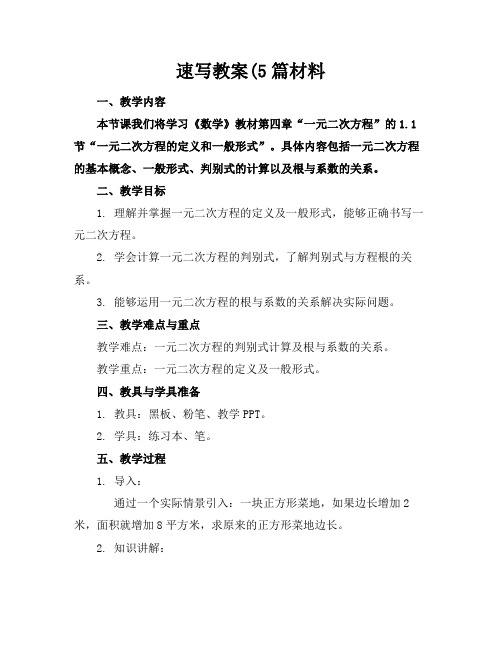 速写教案(5篇材料

一、教学内容

本节课我们将学习《数学》教材第四章“一元二次方程”的1.1节“一元二次方程的定义和一般形式”。具体内容包括一元二次方程的基本概念、一般形式、判别式的计算以及根与系数的关系。

二、教学目标

1. 理解并掌握一元二次方程的定义及一般形式，能够正确书写一元二次方程。

2. 学会计算一元二次方程的判别式，了解判别式与方程根的关系。

3. 能够运用一元二次方程的根与系数的关系解决实际问题。

三、教学难点与重点

教学难点：一元二次方程的判别式计算及根与系数的关系。

教学重点：一元二次方程的定义及一般形式。

四、教具与学具准备

1. 教具：黑板、粉笔、教学PPT。

2. 学具：练习本、笔。

五、教学过程

1. 导入：

通过一个实际情景引入：一块正方形菜地，如果边长增加2米，面积就增加8平方米，求原来的正方形菜地边长。

2. 知识讲解：